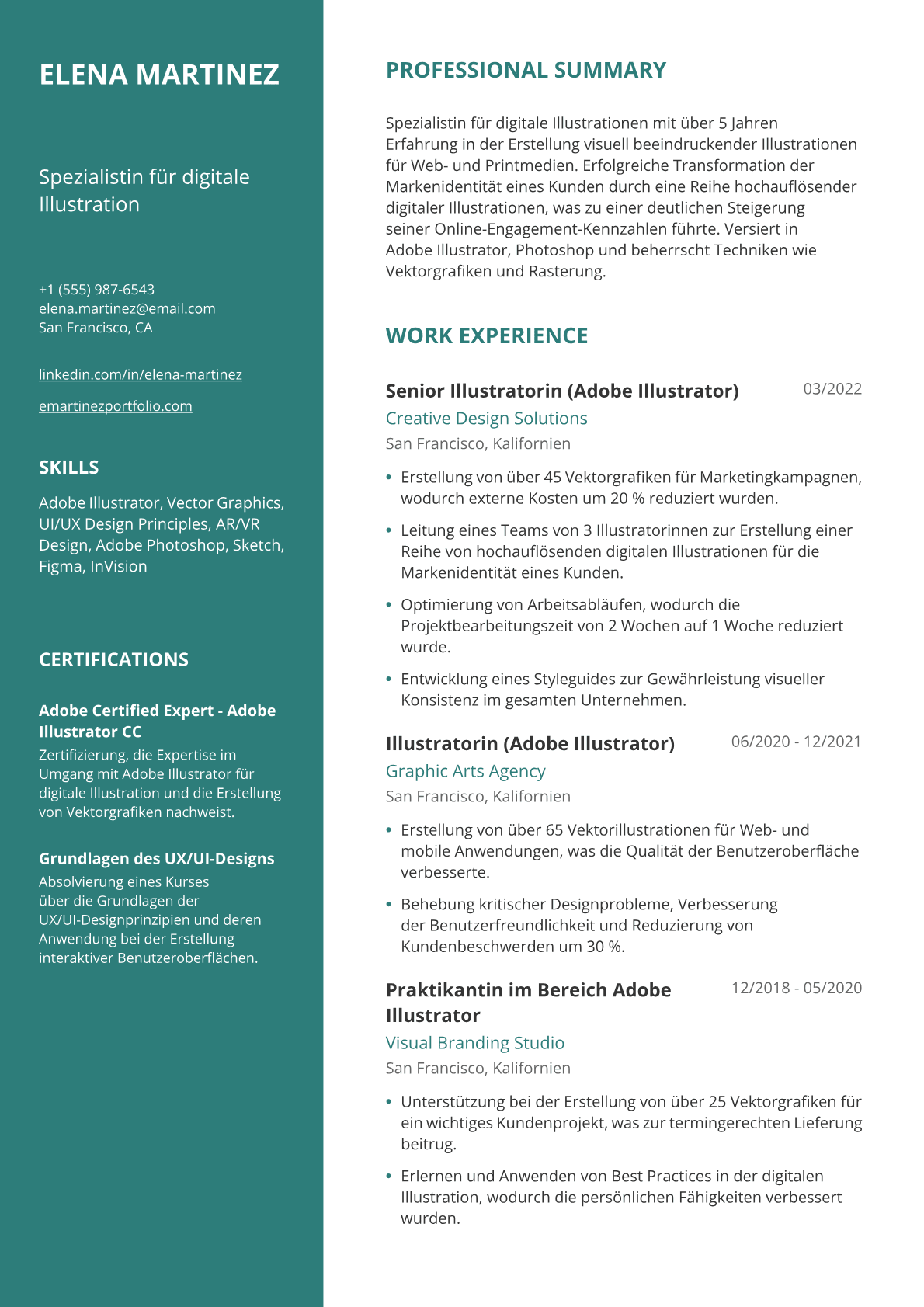 ELENA MARTINEZ

Spezialistin für digitale Illustration

+1 (555) 987-6543
elena.martinez@email.com
San Francisco, CA

linkedin.com/in/elena-martinez

emartinezportfolio.com

SKILLS

Adobe Illustrator, Vector Graphics, UI/UX Design Principles, AR/VR Design, Adobe Photoshop, Sketch, Figma, InVision

CERTIFICATIONS

Adobe Certified Expert - Adobe Illustrator CC
Zertifizierung, die Expertise im Umgang mit Adobe Illustrator für digitale Illustration und die Erstellung von Vektorgrafiken nachweist.

Grundlagen des UX/UI-Designs
Absolvierung eines Kurses über die Grundlagen der UX/UI-Designprinzipien und deren Anwendung bei der Erstellung interaktiver Benutzeroberflächen.

PROFESSIONAL SUMMARY

Spezialistin für digitale Illustrationen mit über 5 Jahren Erfahrung in der Erstellung visuell beeindruckender Illustrationen für Web- und Printmedien. Erfolgreiche Transformation der Markenidentität eines Kunden durch eine Reihe hochauflösender digitaler Illustrationen, was zu einer deutlichen Steigerung seiner Online-Engagement-Kennzahlen führte. Versiert in Adobe Illustrator, Photoshop und beherrscht Techniken wie Vektorgrafiken und Rasterung.

WORK EXPERIENCE

Senior Illustratorin (Adobe Illustrator)
03/2022
Creative Design Solutions
San Francisco, Kalifornien

• Erstellung von über 45 Vektorgrafiken für Marketingkampagnen, wodurch externe Kosten um 20 % reduziert wurden.
• Leitung eines Teams von 3 Illustratorinnen zur Erstellung einer Reihe von hochauflösenden digitalen Illustrationen für die Markenidentität eines Kunden.
• Optimierung von Arbeitsabläufen, wodurch die Projektbearbeitungszeit von 2 Wochen auf 1 Woche reduziert wurde.
• Entwicklung eines Styleguides zur Gewährleistung visueller Konsistenz im gesamten Unternehmen.

Illustratorin (Adobe Illustrator)
06/2020 - 12/2021
Graphic Arts Agency
San Francisco, Kalifornien

• Erstellung von über 65 Vektorillustrationen für Web- und mobile Anwendungen, was die Qualität der Benutzeroberfläche verbesserte.
• Behebung kritischer Designprobleme, Verbesserung der Benutzerfreundlichkeit und Reduzierung von Kundenbeschwerden um 30 %.

Praktikantin im Bereich Adobe Illustrator
12/2018 - 05/2020
Visual Branding Studio
San Francisco, Kalifornien

• Unterstützung bei der Erstellung von über 25 Vektorgrafiken für ein wichtiges Kundenprojekt, was zur termingerechten Lieferung beitrug.
• Erlernen und Anwenden von Best Practices in der digitalen Illustration, wodurch die persönlichen Fähigkeiten verbessert wurden.